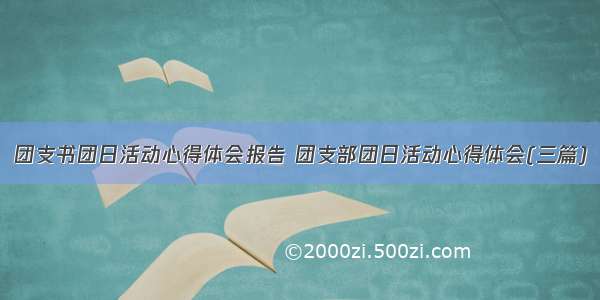 团支书团日活动心得体会报告 团支部团日活动心得体会(三篇)

©2000zi.500zi.com